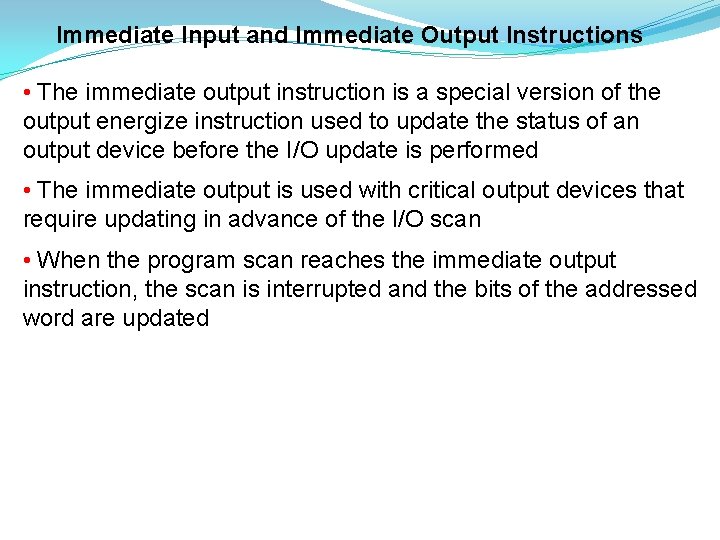 Immediate Input and Immediate Output Instructions

• The immediate output instruction is a special version of the output energize instruction used to update the status of an output device before the I/O update is performed

• The immediate output is used with critical output devices that require updating in advance of the I/O scan

• When the program scan reaches the immediate output instruction, the scan is interrupted and the bits of the addressed word are updated